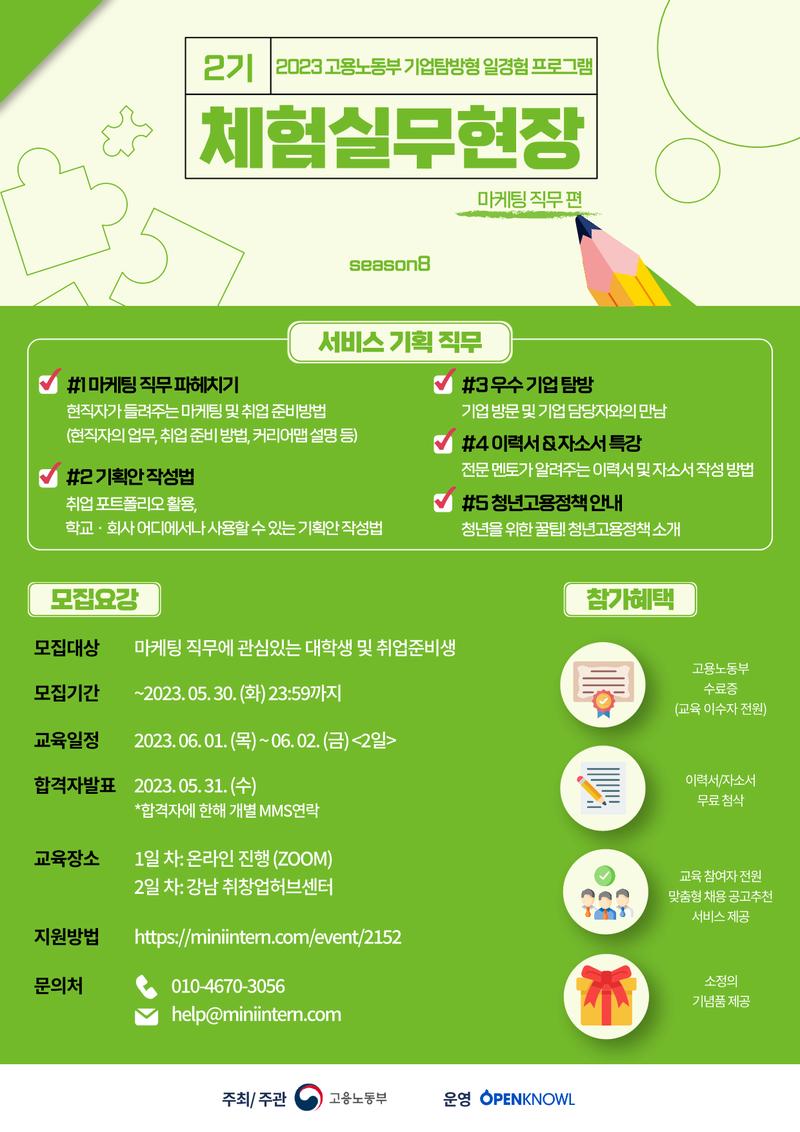 2기 2023 고용노동부 기업탐방형 일경험 프로그램

체험실무현장

마케팅 직무 편

season8

서비스 기획 직무

#1 마케팅 직무 파헤치기
현직자가 들려주는 마케팅 및 취업 준비방법
(현직자의 업무, 취업 준비 방법, 커리어맵 설명 등)

#2 기획안 작성법
취업 포트폴리오 활용,
학교 · 회사 어디에서나 사용할 수 있는 기획안 작성법

#3 우수 기업 탐방
기업 방문 및 기업 담당자와의 만남

#4 이력서 & 자소서 특강
전문 멘토가 알려주는 이력서 및 자소서 작성 방법

#5 청년고용정책 안내
청년을 위한 꿀팁! 청년고용정책 소개

모집요강

모집대상 마케팅 직무에 관심있는 대학생 및 취업준비생

모집기간 ~2023. 05. 30. (화) 23:59까지

교육일정 2023. 06. 01. (목) ~ 06. 02. (금) <2일>

합격자발표 2023. 05. 31. (수)
*합격자에 한해 개별 MMS연락

교육장소 1일 차: 온라인 진행 (ZOOM)
2일 차: 강남 취창업허브센터

지원방법 https://miniintern.com/event/2152

문의처 010-4670-3056
help@miniintern.com

참가혜택

고용노동부
수료증
(교육 이수자 전원)

이력서/자소서
무료 첨삭

교육 참여자 전원
맞춤형 채용 공고추천
서비스 제공

소정의
기념품 제공

주최/ 주관 고용노동부

운영 OPENKNOWL